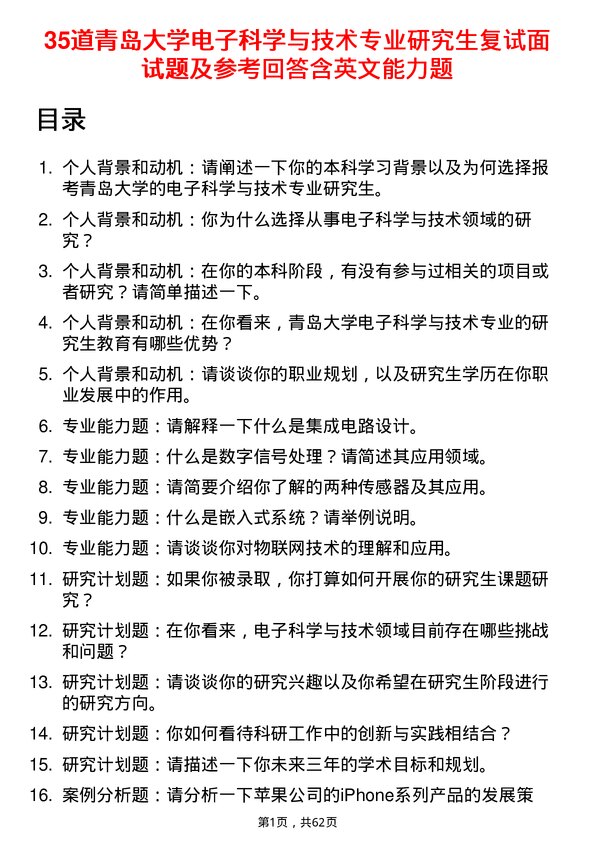 35道青岛大学电子科学与技术专业研究生复试面试题及参考回答含英文能力题

目录

1. 个人背景和动机：请阐述一下你的本科学习背景以及为何选择报考青岛大学的电子科学与技术专业研究生。

2. 个人背景和动机：你为什么选择从事电子科学与技术领域的研究？

3. 个人背景和动机：在你的本科阶段，有没有参与过相关的项目或者研究？请简单描述一下。

4. 个人背景和动机：在你看来，青岛大学电子科学与技术专业的研究生教育有哪些优势？

5. 个人背景和动机：请谈谈你的职业规划，以及研究生学历在你职业发展中的作用。

6. 专业能力题：请解释一下什么是集成电路设计。

7. 专业能力题：什么是数字信号处理？请简述其应用领域。

8. 专业能力题：请简要介绍你了解的两种传感器及其应用。

9. 专业能力题：什么是嵌入式系统？请举例说明。

10. 专业能力题：请谈谈你对物联网技术的理解和应用。

11. 研究计划题：如果你被录取，你打算如何开展你的研究生课题研究？

12. 研究计划题：在你看来，电子科学与技术领域目前存在哪些挑战和问题？

13. 研究计划题：请谈谈你的研究兴趣以及你希望在研究生阶段进行的研究方向。

14. 研究计划题：你如何看待科研工作中的创新与实践相结合？

15. 研究计划题：请描述一下你未来三年的学术目标和规划。

16. 案例分析题：请分析一下苹果公司的iPhone系列产品的发展策

第1页，共62页